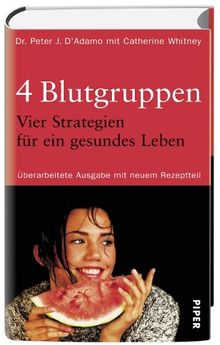 Dr. Peter J. D'Adamo mit Catherine Whitney

4 Blutgruppen
Vier Strategien für ein gesundes Leben

überarbeitete Ausgabe mit neuem Rezeptteil

PIPER